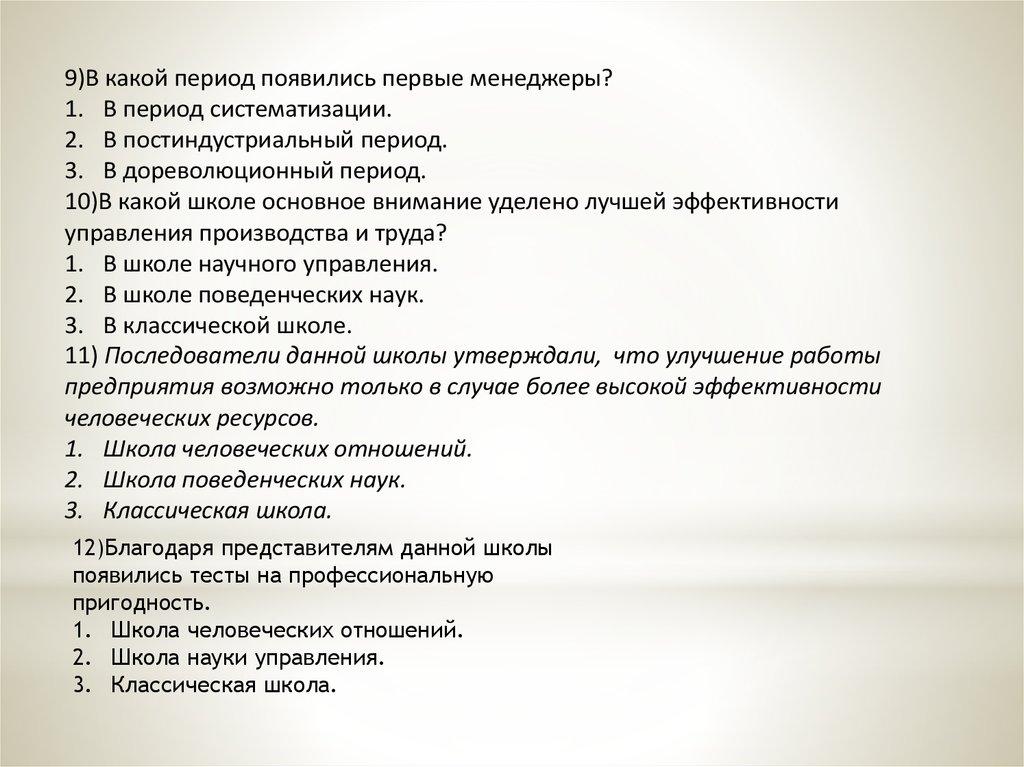 9)В какой период появились первые менеджеры?
1. В период систематизации.
2. В постиндустриальный период.
3. В дореволюционный период.
10)В какой школе основное внимание уделено лучшей эффективности управления производства и труда?
1. В школе научного управления.
2. В школе поведенческих наук.
3. В классической школе.
11) Последователи данной школы утверждали, что улучшение работы предприятия возможно только в случае более высокой эффективности человеческих ресурсов.
1. Школа человеческих отношений.
2. Школа поведенческих наук.
3. Классическая школа.

12)Благодаря представителям данной школы появились тесты на профессиональную пригодность.
1. Школа человеческих отношений.
2. Школа науки управления.
3. Классическая школа.